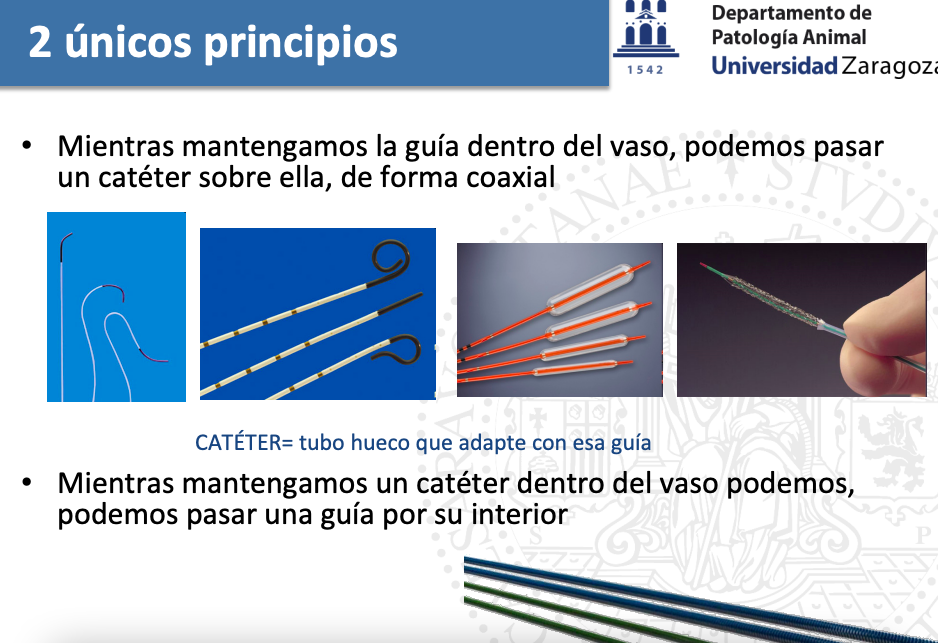 2 únicos principios

1542

Departamento de
Patología Animal
Universidad Zaragoza

• Mientras mantengamos la guía dentro del vaso, podemos pasar un catéter sobre ella, de forma coaxial

CATÉTER= tubo hueco que adapte con esa guía

• Mientras mantengamos un catéter dentro del vaso podemos, podemos pasar una guía por su interior